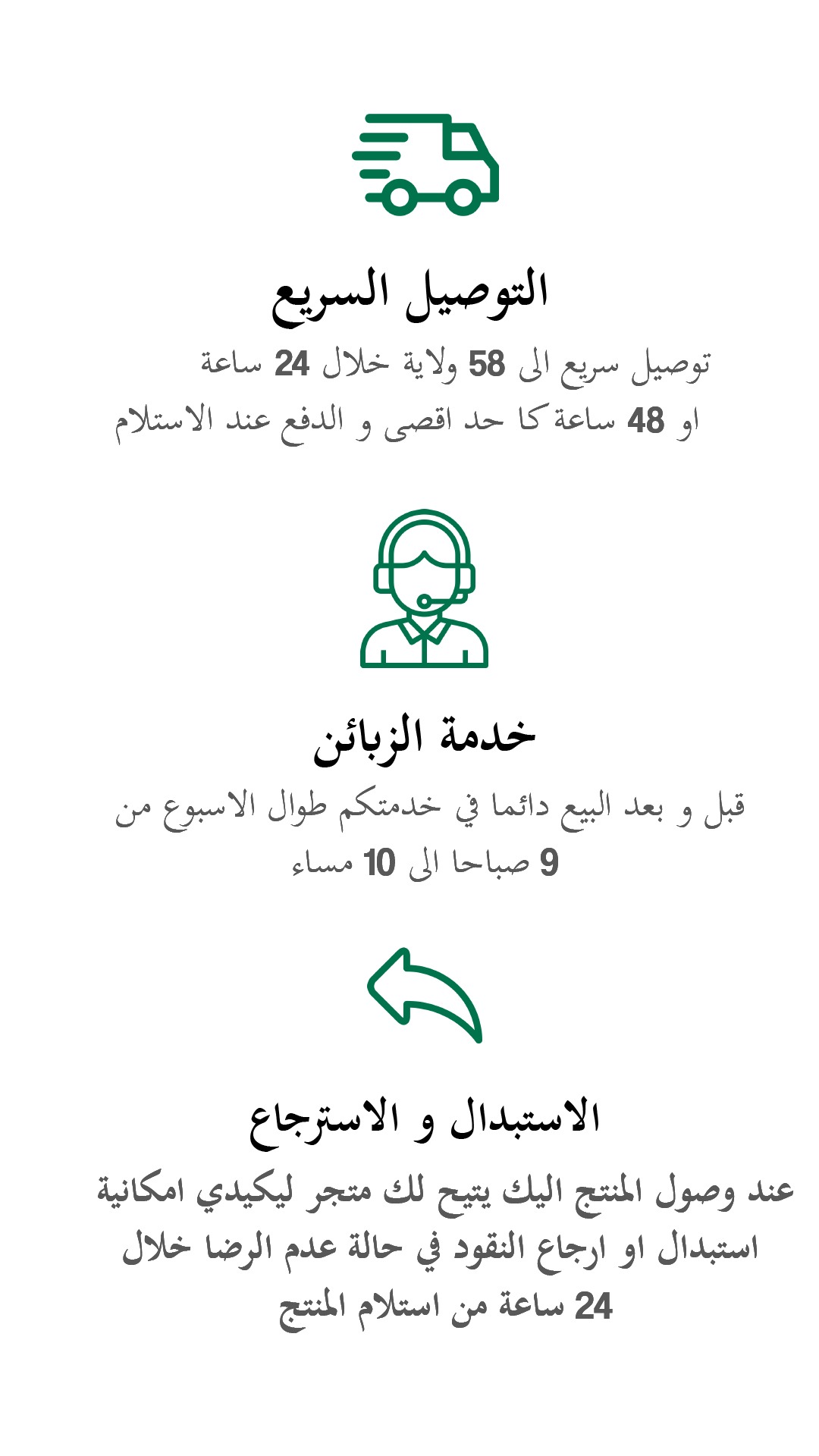 التوصيل السريع

توصيل سريع الى 58 ولاية خلال 24 ساعة او 48 ساعة كا حد اقصى و الدفع عند الاستلام

خدمة الزبائن

قبل و بعد البيع دائما في خدمتكم طوال الاسبوع من 9 صباحا الى 10 مساء

الاستبدال و الاسترجاع

عند وصول المنتج اليك يتيح لك متجر ليكيدي امكانية استبدال او ارجاع النقود في حالة عدم الرضا خلال 24 ساعة من استلام المنتج